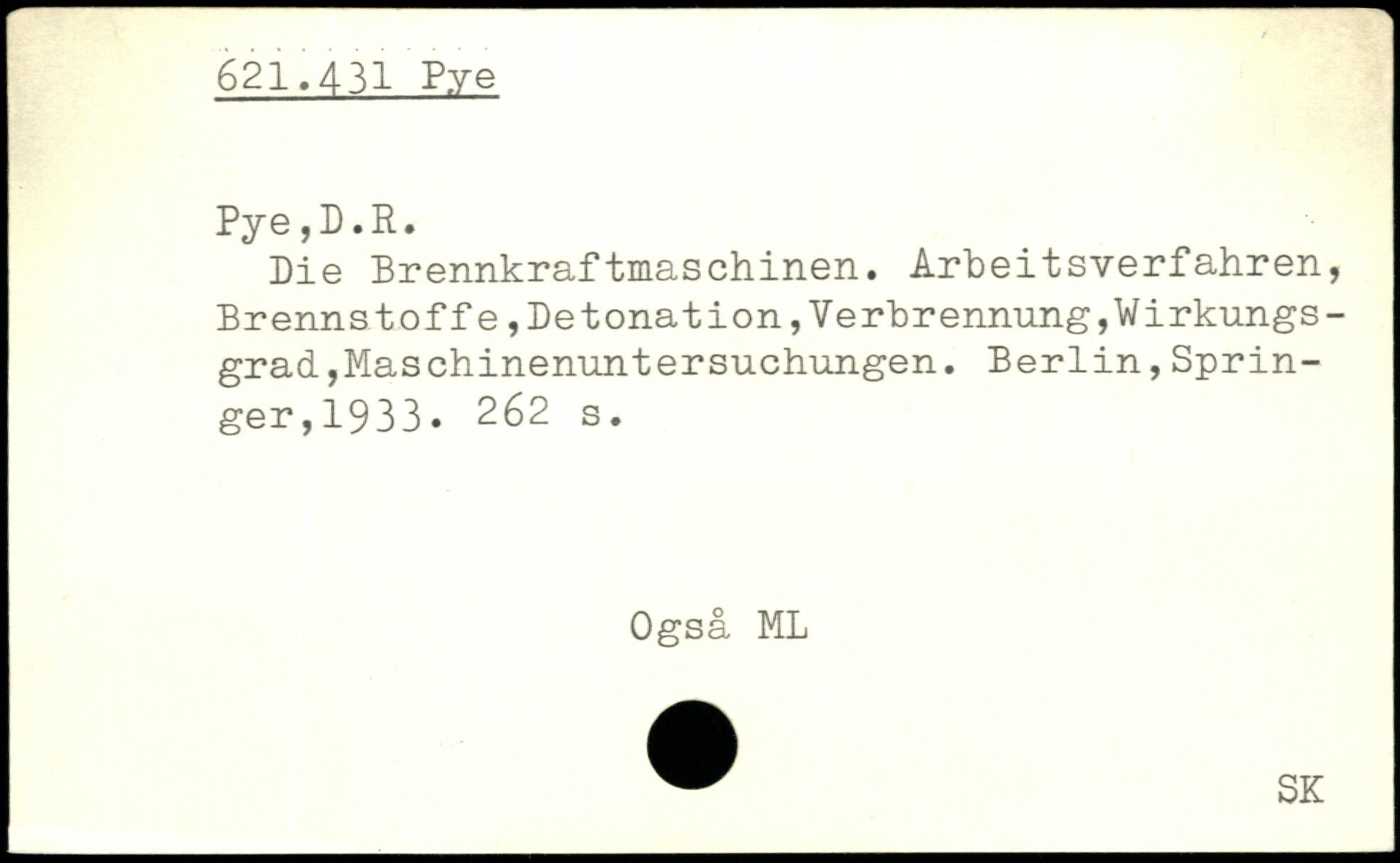 621.431 Pye

Pye,D.R.

Die Brennkraftmaschinen. Arbeitsverfahren, Brennstoffe,Detonation,Verbrennung,Wirkungsgrad,Maschinenuntersuchungen. Berlin,Springer,1933. 262 s.

Også ML

SK